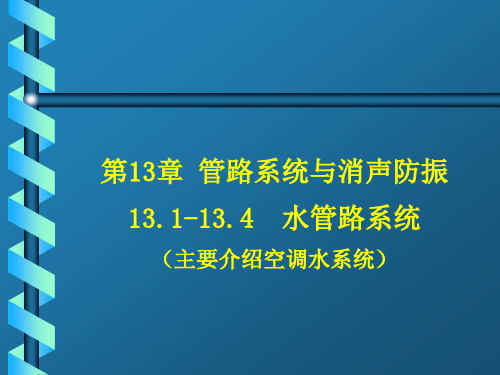 第13章 管路系统与消声防振

13.1-13.4 水管路系统

（主要介绍空调水系统）